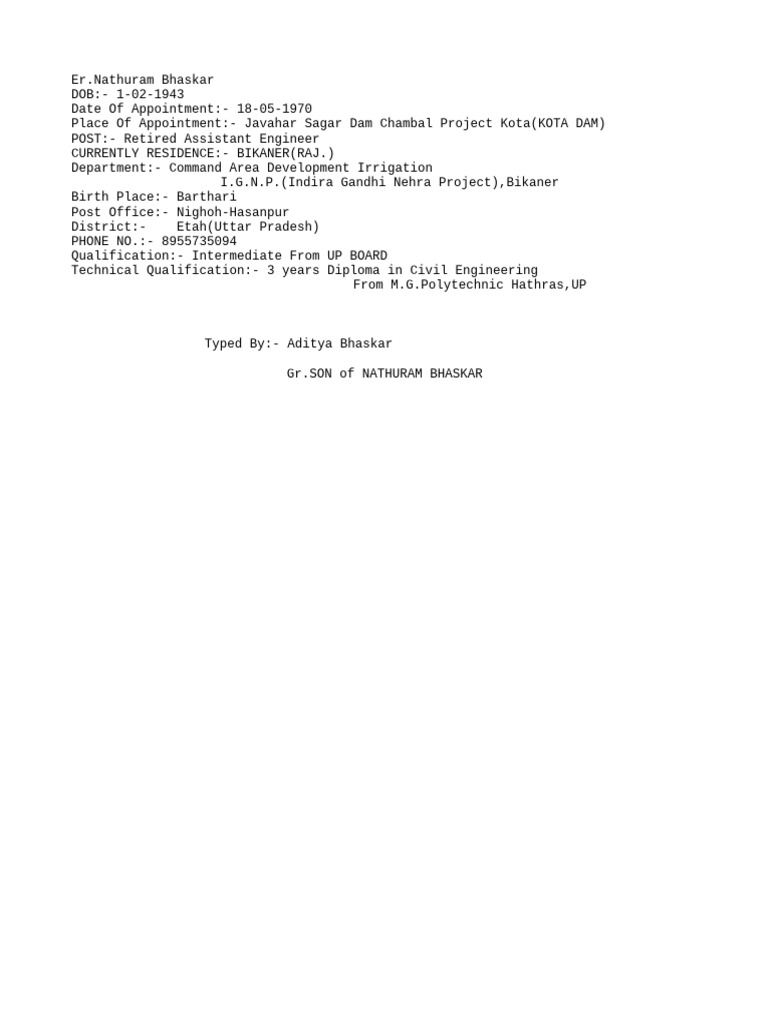 Er.Nathuram Bhaskar
DOB:- 1-02-1943
Date Of Appointment:- 18-05-1970
Place Of Appointment:- Javahar Sagar Dam Chambal Project Kota(KOTA DAM)
POST:- Retired Assistant Engineer
CURRENTLY RESIDENCE:- BIKANER(RAJ.)
Department:- Command Area Development Irrigation
I.G.N.P.(Indira Gandhi Nehra Project),Bikaner
Birth Place:- Barthari
Post Office:- Nighoh-Hasanpur
District:- Etah(Uttar Pradesh)
PHONE NO.:- 8955735094
Qualification:- Intermediate From UP BOARD
Technical Qualification:- 3 years Diploma in Civil Engineering
From M.G.Polytechnic Hathras,UP

Typed By:- Aditya Bhaskar

Gr.SON of NATHURAM BHASKAR